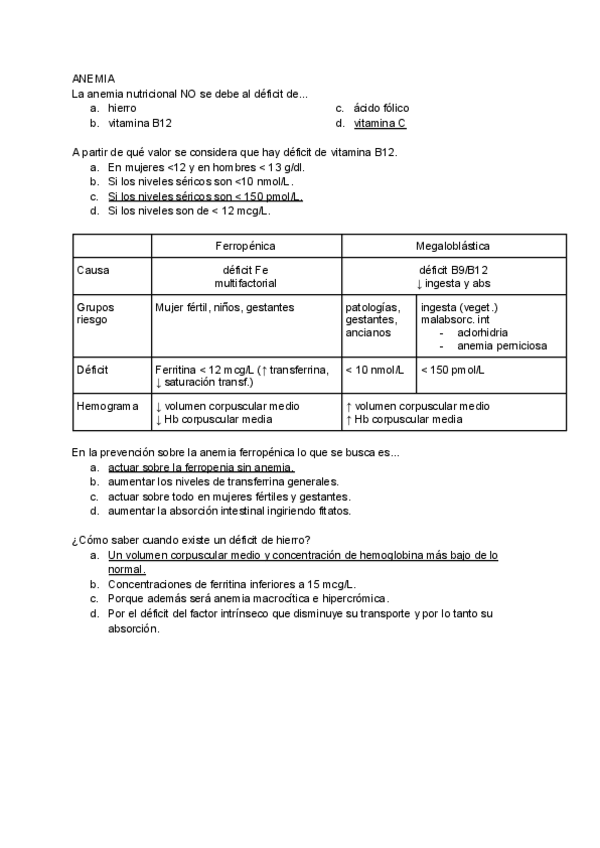 ANEMIA
La anemia nutricional NO se debe al déficit de...
a. hierro
b. vitamina B12
c. ácido fólico
d. vitamina C

A partir de qué valor se considera que hay déficit de vitamina B12.
a. En mujeres <12 y en hombres < 13 g/dl.
b. Si los niveles séricos son <10 nmol/L.
c. Si los niveles séricos son < 150 pmol/L.
d. Si los niveles son de < 12 mcg/L.

| | Ferropénica | Megaloblástica | |
|---|---|---|---|
| Causa | déficit Fe multifactorial | déficit B9/B12 ↓ ingesta y abs | |
| Grupos riesgo | Mujer fértil, niños, gestantes | patologías, gestantes, ancianos | ingesta (veget.) malabsorc. int - aclorhidria - anemia perniciosa |
| Déficit | Ferritina < 12 mcg/L (↑ transferrina, ↓ saturación transf.) | < 10 nmol/L | < 150 pmol/L |
| Hemograma | ↓ volumen corpuscular medio ↓ Hb corpuscular media | ↑ volumen corpuscular medio ↑ Hb corpuscular media | |

En la prevención sobre la anemia ferropénica lo que se busca es...
a. actuar sobre la ferropenia sin anemia.
b. aumentar los niveles de transferrina generales.
c. actuar sobre todo en mujeres fértiles y gestantes.
d. aumentar la absorción intestinal ingiriendo fitatos.

¿Cómo saber cuando existe un déficit de hierro?
a. Un volumen corpuscular medio y concentración de hemoglobina más bajo de lo normal.
b. Concentraciones de ferritina inferiores a 15 mcg/L.
c. Porque además será anemia macrocítica e hipercrómica.
d. Por el déficit del factor intrínseco que disminuye su transporte y por lo tanto su absorción.